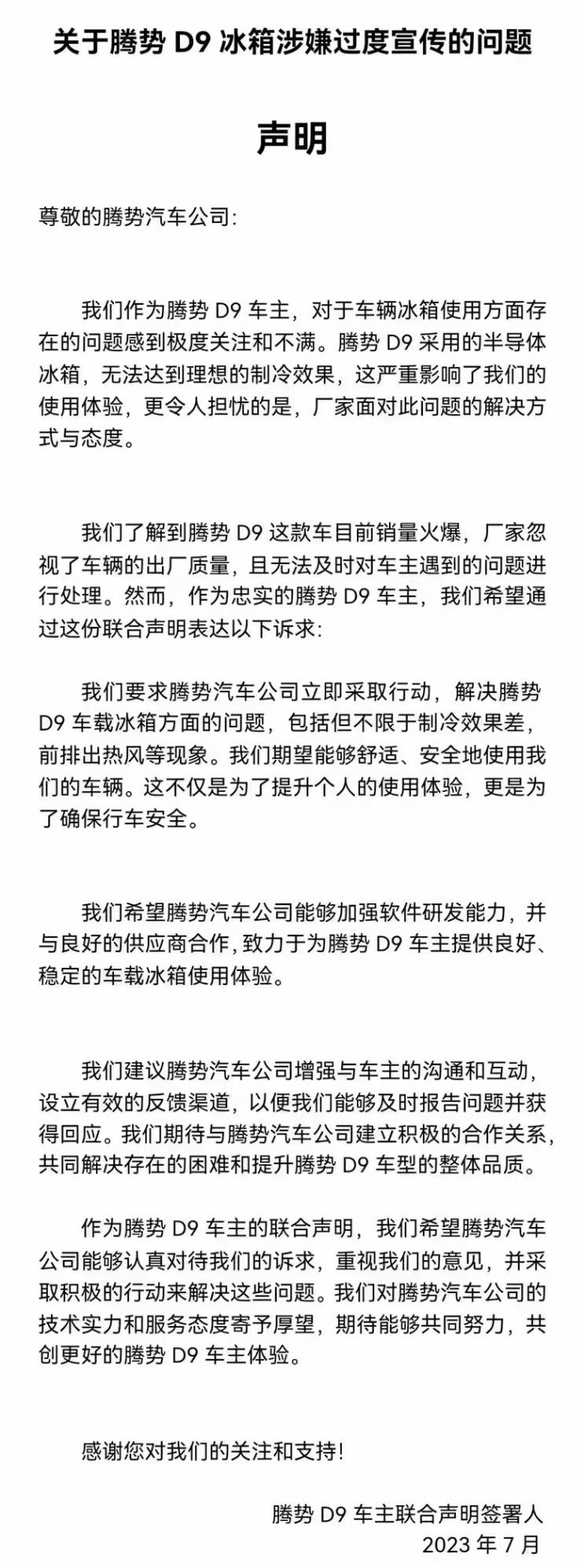 关于腾势 D9 冰箱涉嫌过度宣传的问题

声明

尊敬的腾势汽车公司:

我们作为腾势 D9 车主，对于车辆冰箱使用方面存在的问题感到极度关注和不满。腾势 D9 采用的半导体冰箱，无法达到理想的制冷效果，这严重影响了我们的使用体验，更令人担忧的是，厂家面对此问题的解决方式与态度。

我们了解到腾势 D9 这款车目前销量火爆，厂家忽视了车辆的出厂质量，且无法及时对车主遇到的问题进行处理。然而，作为忠实的腾势 D9 车主，我们希望通过这份联合声明表达以下诉求:

我们要求腾势汽车公司立即采取行动，解决腾势 D9 车载冰箱方面的问题，包括但不限于制冷效果差，前排出热风等现象。我们期望能够舒适、安全地使用我们的车辆。这不仅是为了提升个人的使用体验，更是为了确保行车安全。

我们希望腾势汽车公司能够加强软件研发能力，并与良好的供应商合作，致力于为腾势 D9 车主提供良好、稳定的车载冰箱使用体验。

我们建议腾势汽车公司增强与车主的沟通和互动，设立有效的反馈渠道，以便我们能够及时报告问题并获得回应。我们期待与腾势汽车公司建立积极的合作关系，共同解决存在的困难和提升腾势 D9 车型的整体品质。

作为腾势 D9 车主的联合声明，我们希望腾势汽车公司能够认真对待我们的诉求，重视我们的意见，并采取积极的行动来解决这些问题。我们对腾势汽车公司的技术实力和服务态度寄予厚望，期待能够共同努力，共创更好的腾势 D9 车主体验。

感谢您对我们的关注和支持!

腾势 D9 车主联合声明签署人
2023 年 7 月